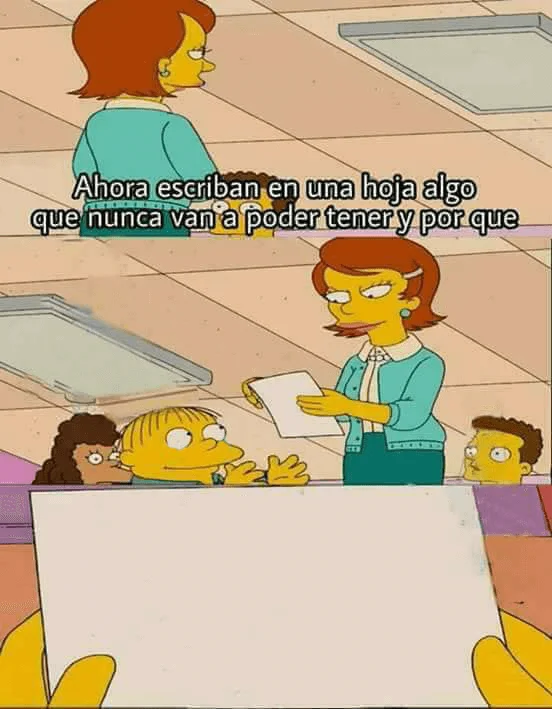 Ahora escriban en una hoja algo que nunca van a poder tener y por que